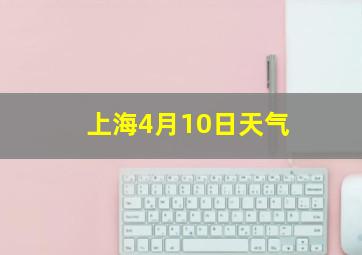 上海4月10日天气